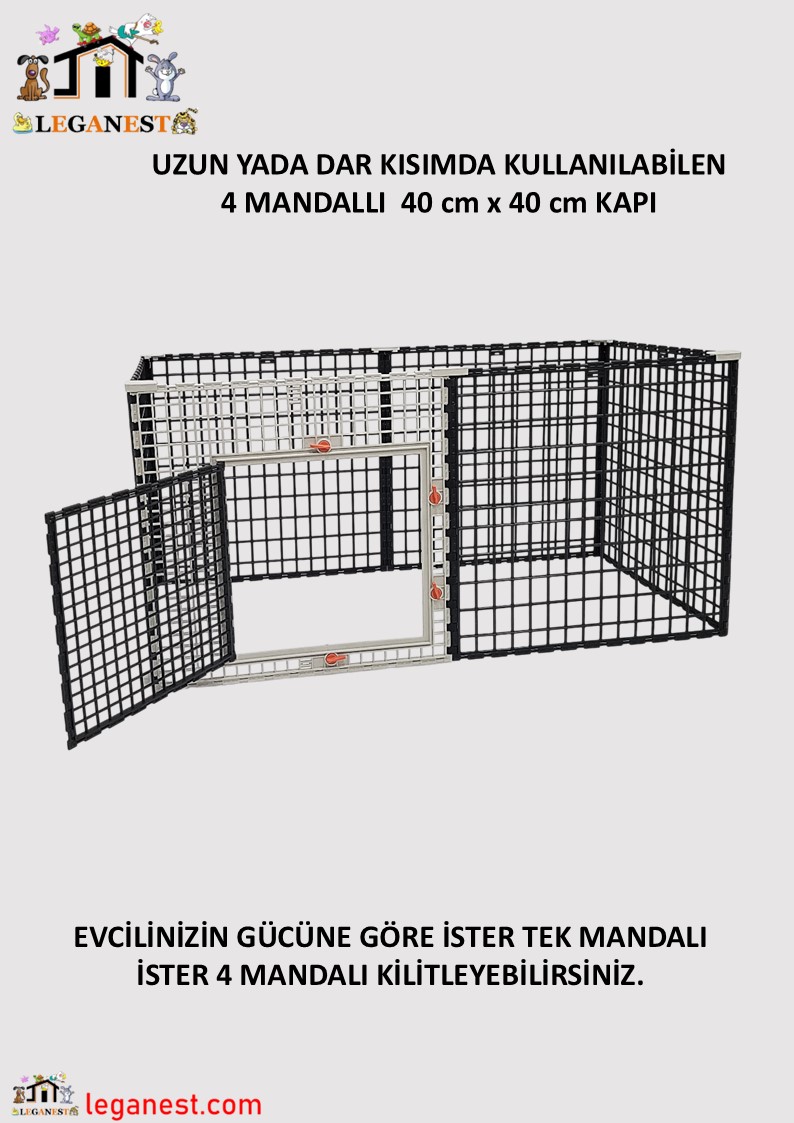 LEGANEST

UZUN YADA DAR KISIMDA KULLANILABİLEN
4 MANDALLI 40 cm x 40 cm KAPI

EVCİLİNİZİN GÜCÜNE GÖRE İSTER TEK MANDALI
İSTER 4 MANDALI KİLİTLEYEBİLİRSİNİZ.

LEGANEST leganest.com